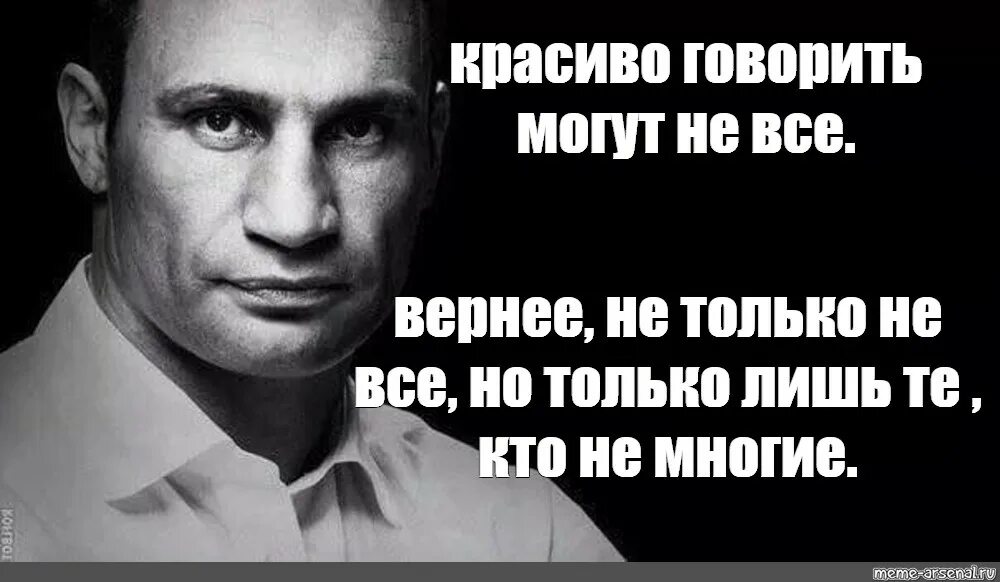 красиво говорить могут не все.

вернее, не только не все, но только лишь те , кто не многие.

meme-arsenal.ru